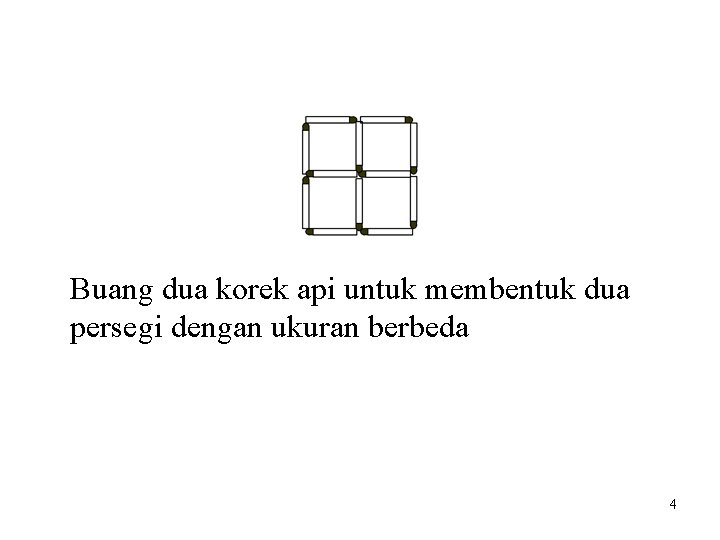 Buang dua korek api untuk membentuk dua persegi dengan ukuran berbeda

4